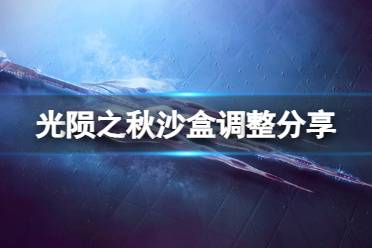 光陨之秋沙盒调整分享